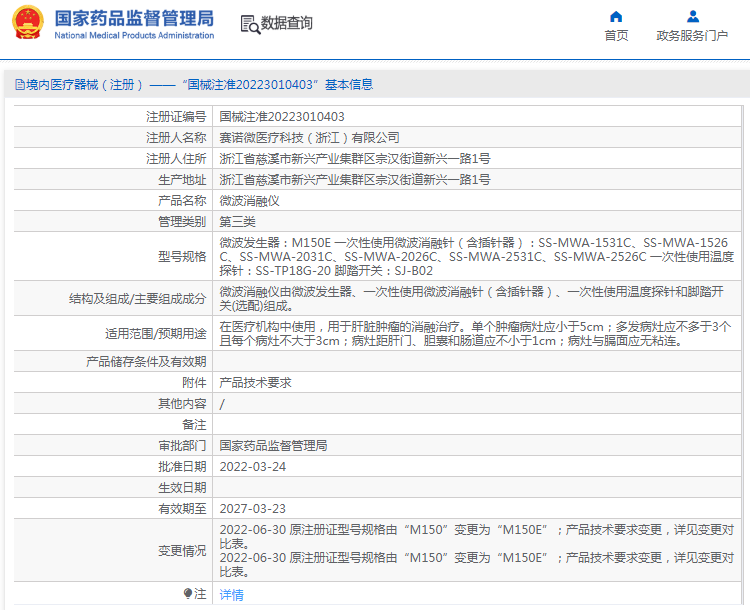 国家药品监督管理局
National Medical Products Administration

数据查询

首页 政务服务门户

境内医疗器械（注册）——“国械注准20223010403”基本信息

| 注册证编号 | 国械注准20223010403 |
|---|---|
| 注册人名称 | 赛诺微医疗科技（浙江）有限公司 |
| 注册人住所 | 浙江省慈溪市新兴产业集群区宗汉街道新兴一路1号 |
| 生产地址 | 浙江省慈溪市新兴产业集群区宗汉街道新兴一路1号 |
| 产品名称 | 微波消融仪 |
| 管理类别 | 第三类 |
| 型号规格 | 微波发生器：M150E 一次性使用微波消融针（含插针器）：SS-MWA-1531C、SS-MWA-1526C、SS-MWA-2031C、SS-MWA-2026C、SS-MWA-2531C、SS-MWA-2526C 一次性使用温度探针：SS-TP18G-20 脚踏开关：SJ-B02 |
| 结构及组成/主要组成成分 | 微波消融仪由微波发生器、一次性使用微波消融针（含插针器）、一次性使用温度探针和脚踏开关(选配)组成。 |
| 适用范围/预期用途 | 在医疗机构中使用，用于肝脏肿瘤的消融治疗。单个肿瘤病灶应小于5cm；多发病灶应不多于3个且每个病灶不大于3cm；病灶距肝门、胆囊和肠道应不小于1cm；病灶与膈面应无粘连。 |
| 产品储存条件及有效期 | |
| 附件 | 产品技术要求 |
| 其他内容 | / |
| 备注 | |
| 审批部门 | 国家药品监督管理局 |
| 批准日期 | 2022-03-24 |
| 生效日期 | |
| 有效期至 | 2027-03-23 |
| 变更情况 | 2022-06-30 原注册证型号规格由“M150”变更为“M150E”；产品技术要求变更，详见变更对比表。 2022-06-30 原注册证型号规格由“M150”变更为“M150E”；产品技术要求变更，详见变更对比表。 |
| 注 | 详情 |